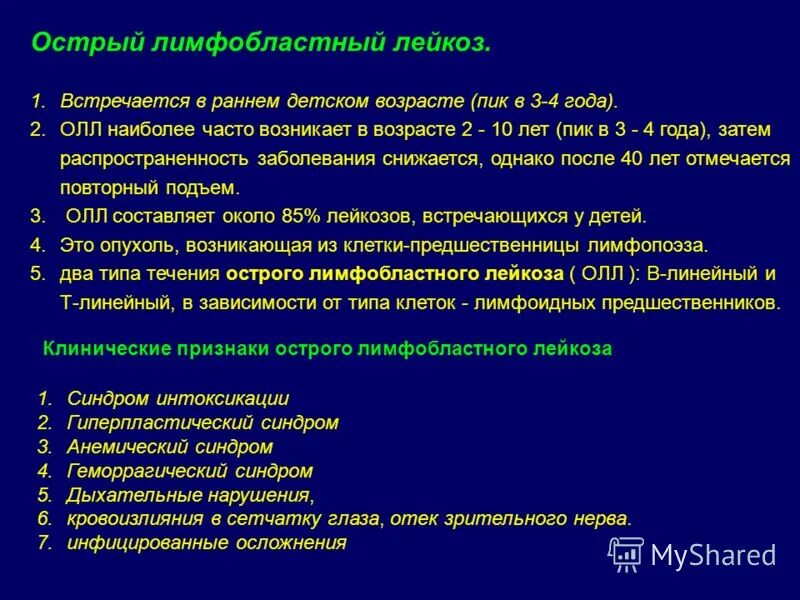 Острый лимфобластный лейкоз.

1. Встречается в раннем детском возрасте (пик в 3-4 года).
2. ОЛЛ наиболее часто возникает в возрасте 2 - 10 лет (пик в 3 - 4 года), затем распространенность заболевания снижается, однако после 40 лет отмечается повторный подъем.
3. ОЛЛ составляет около 85% лейкозов, встречающихся у детей.
4. Это опухоль, возникающая из клетки-предшественницы лимфопоэза.
5. два типа течения острого лимфобластного лейкоза ( ОЛЛ ): В-линейный и Т-линейный, в зависимости от типа клеток - лимфоидных предшественников.

Клинические признаки острого лимфобластного лейкоза

1. Синдром интоксикации
2. Гиперпластический синдром
3. Анемический синдром
4. Геморрагический синдром
5. Дыхательные нарушения,
6. кровоизлияния в сетчатку глаза, отек зрительного нерва.
7. инфицированные осложнения

MyShared